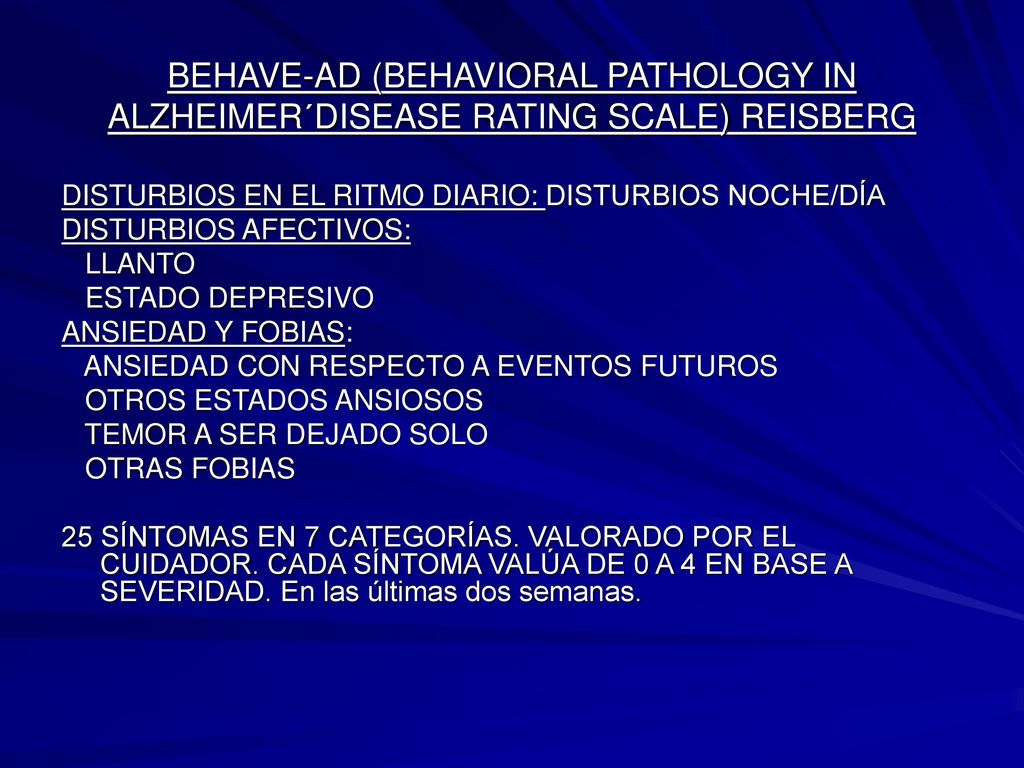 BEHAVE-AD (BEHAVIORAL PATHOLOGY IN ALZHEIMER´DISEASE RATING SCALE) REISBERG

DISTURBIOS EN EL RITMO DIARIO: DISTURBIOS NOCHE/DÍA
DISTURBIOS AFECTIVOS:
LLANTO
ESTADO DEPRESIVO
ANSIEDAD Y FOBIAS:
ANSIEDAD CON RESPECTO A EVENTOS FUTUROS
OTROS ESTADOS ANSIOSOS
TEMOR A SER DEJADO SOLO
OTRAS FOBIAS

25 SÍNTOMAS EN 7 CATEGORÍAS. VALORADO POR EL CUIDADOR. CADA SÍNTOMA VALÚA DE 0 A 4 EN BASE A SEVERIDAD. En las últimas dos semanas.